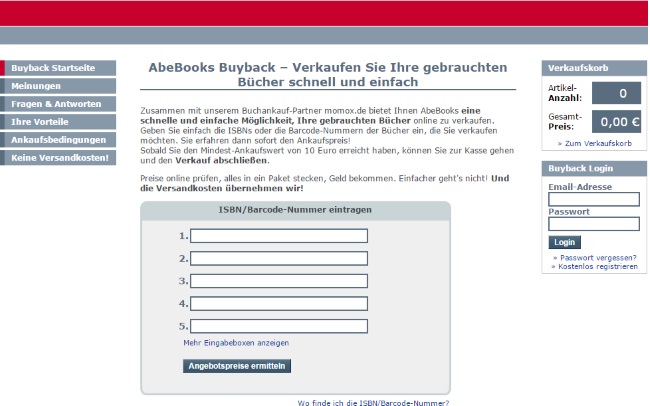 Buyback Startseite
Meinungen
Fragen & Antworten
Ihre Vorteile
Ankaufsbedingungen
Keine Versandkosten!

AbeBooks Buyback – Verkaufen Sie Ihre gebrauchten Bücher schnell und einfach

Zusammen mit unserem Buchankauf-Partner momox.de bietet Ihnen AbeBooks eine schnelle und einfache Möglichkeit, Ihre gebrauchten Bücher online zu verkaufen. Geben Sie einfach die ISBNs oder die Barcode-Nummern der Bücher ein, die Sie verkaufen möchten. Sie erfahren dann sofort den Ankaufspreis!
Sobald Sie den Mindest-Ankaufswert von 10 Euro erreicht haben, können Sie zur Kasse gehen und den Verkauf abschließen.

Preise online prüfen, alles in ein Paket stecken, Geld bekommen. Einfacher geht's nicht! Und die Versandkosten übernehmen wir!

ISBN/Barcode-Nummer eintragen

1.
2.
3.
4.
5.

Mehr Eingabeboxen anzeigen

Angebotspreise ermitteln

Wo finde ich die ISBN/Barcode-Nummer?

Verkaufskorb
Artikel-Anzahl: 0
Gesamt-Preis: 0,00 €
» Zum Verkaufskorb

Buyback Login
Email-Adresse
Passwort
Login
» Passwort vergessen?
» Kostenlos registrieren